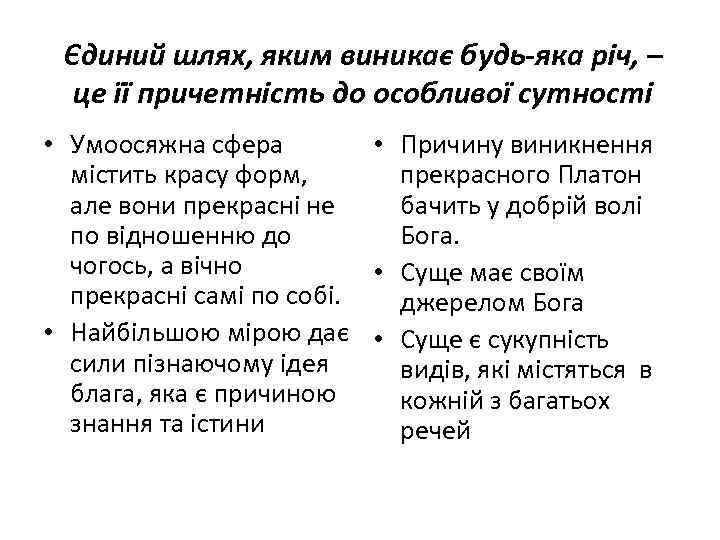 Єдиний шлях, яким виникає будь-яка річ, – це її причетність до особливої сутності

• Умоосяжна сфера містить красу форм, але вони прекрасні не по відношенню до чогось, а вічно прекрасні самі по собі.
• Найбільшою мірою дає сили пізнаючому ідея блага, яка є причиною знання та істини

• Причину виникнення прекрасного Платон бачить у добрій волі Бога.
• Суще має своїм джерелом Бога
• Суще є сукупність видів, які містяться в кожній з багатьох речей